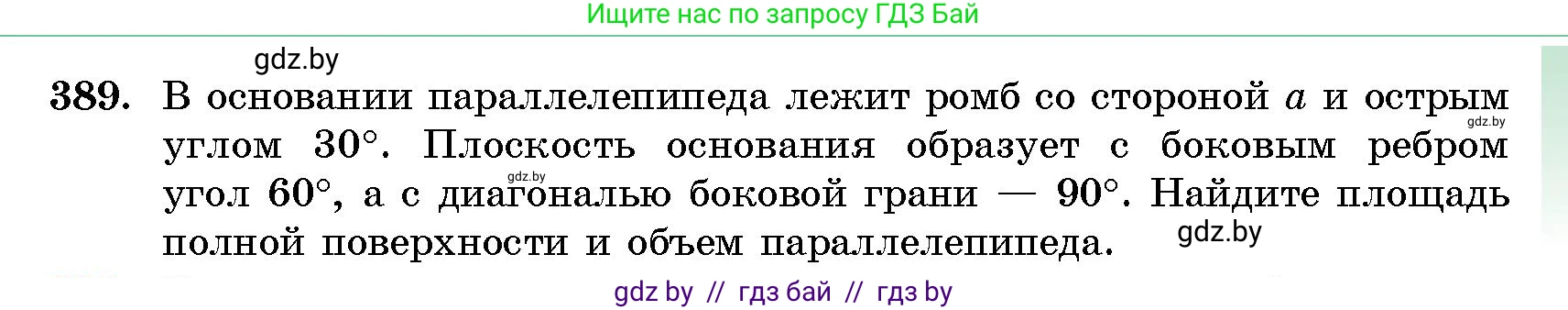 Ищите нас по запросу ГДЗ Бай

gdz.by

389. В основании параллелепипеда лежит ромб со стороной $a$ и острым углом $30°$. Плоскость основания образует с боковым ребром угол $60°$, а с диагональю боковой грани — $90°$. Найдите площадь полной поверхности и объем параллелепипеда.

gdz.by

gdz.by

gdz.by

gdz by // гдз бай // гдз by